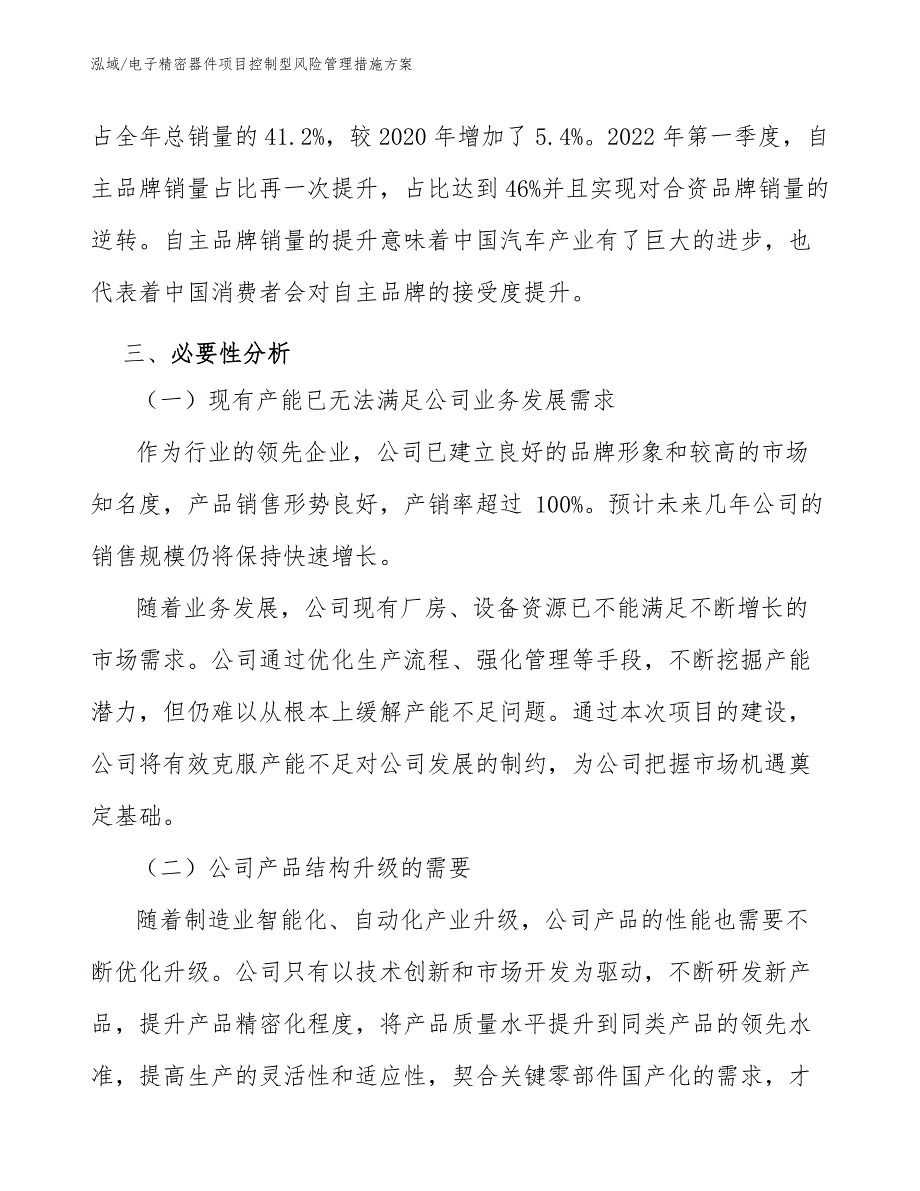 泓域/电子精密器件项目控制型风险管理措施方案

占全年总销量的 41.2%，较 2020 年增加了 5.4%。2022 年第一季度，自主品牌销量占比再一次提升，占比达到 46%并且实现对合资品牌销量的逆转。自主品牌销量的提升意味着中国汽车产业有了巨大的进步，也代表着中国消费者会对自主品牌的接受度提升。

三、必要性分析

（一）现有产能已无法满足公司业务发展需求

作为行业的领先企业，公司已建立良好的品牌形象和较高的市场知名度，产品销售形势良好，产销率超过 100%。预计未来几年公司的销售规模仍将保持快速增长。

随着业务发展，公司现有厂房、设备资源已不能满足不断增长的市场需求。公司通过优化生产流程、强化管理等手段，不断挖掘产能潜力，但仍难以从根本上缓解产能不足问题。通过本次项目的建设，公司将有效克服产能不足对公司发展的制约，为公司把握市场机遇奠定基础。

（二）公司产品结构升级的需要

随着制造业智能化、自动化产业升级，公司产品的性能也需要不断优化升级。公司只有以技术创新和市场开发为驱动，不断研发新产品，提升产品精密化程度，将产品质量水平提升到同类产品的领先水准，提高生产的灵活性和适应性，契合关键零部件国产化的需求，才